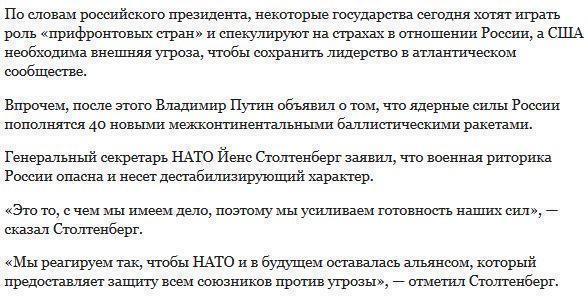 По словам российского президента, некоторые государства сегодня хотят играть роль «прифронтовых стран» и спекулируют на страхах в отношении России, а США необходима внешняя угроза, чтобы сохранить лидерство в атлантическом сообществе.

Впрочем, после этого Владимир Путин объявил о том, что ядерные силы России пополнятся 40 новыми межконтинентальными баллистическими ракетами.

Генеральный секретарь НАТО Йенс Столтенберг заявил, что военная риторика России опасна и несет дестабилизирующий характер.

«Это то, с чем мы имеем дело, поэтому мы усиливаем готовность наших сил», — сказал Столтенберг.

«Мы реагируем так, чтобы НАТО и в будущем оставалась альянсом, который предоставляет защиту всем союзников против угрозы», — отметил Столтенберг.